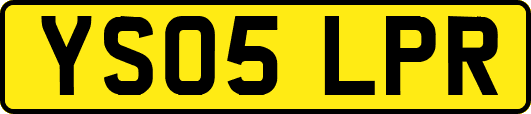 YS05 LPR